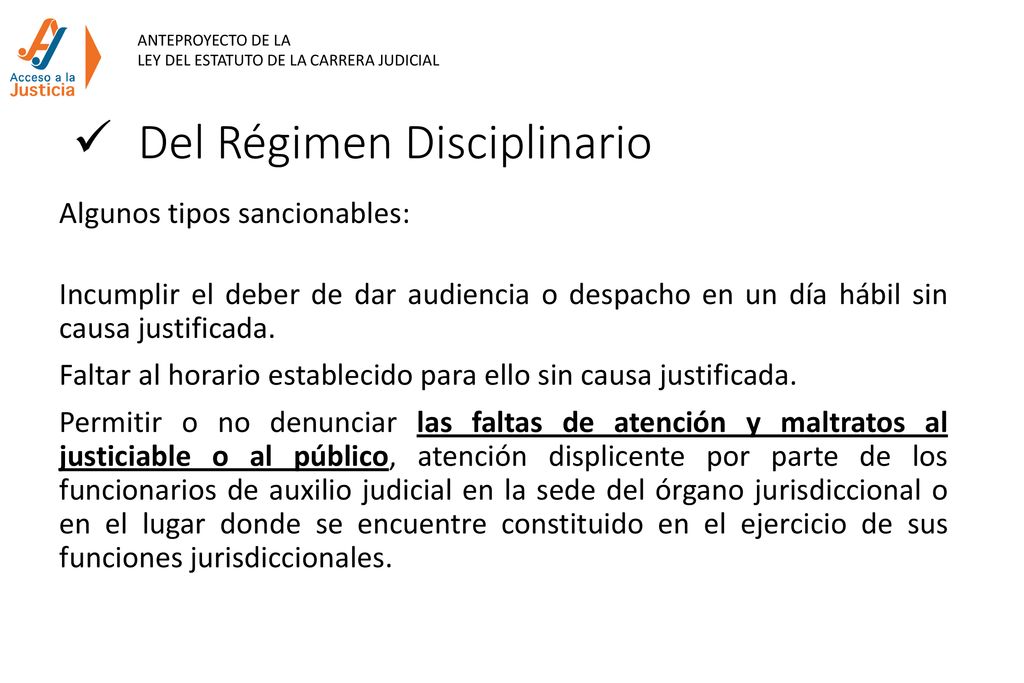 Acceso a la Justicia

ANTEPROYECTO DE LA
LEY DEL ESTATUTO DE LA CARRERA JUDICIAL

✓ Del Régimen Disciplinario

Algunos tipos sancionables:

Incumplir el deber de dar audiencia o despacho en un día hábil sin causa justificada.

Faltar al horario establecido para ello sin causa justificada.

Permitir o no denunciar las faltas de atención y maltratos al justiciable o al público, atención displicente por parte de los funcionarios de auxilio judicial en la sede del órgano jurisdiccional o en el lugar donde se encuentre constituido en el ejercicio de sus funciones jurisdiccionales.